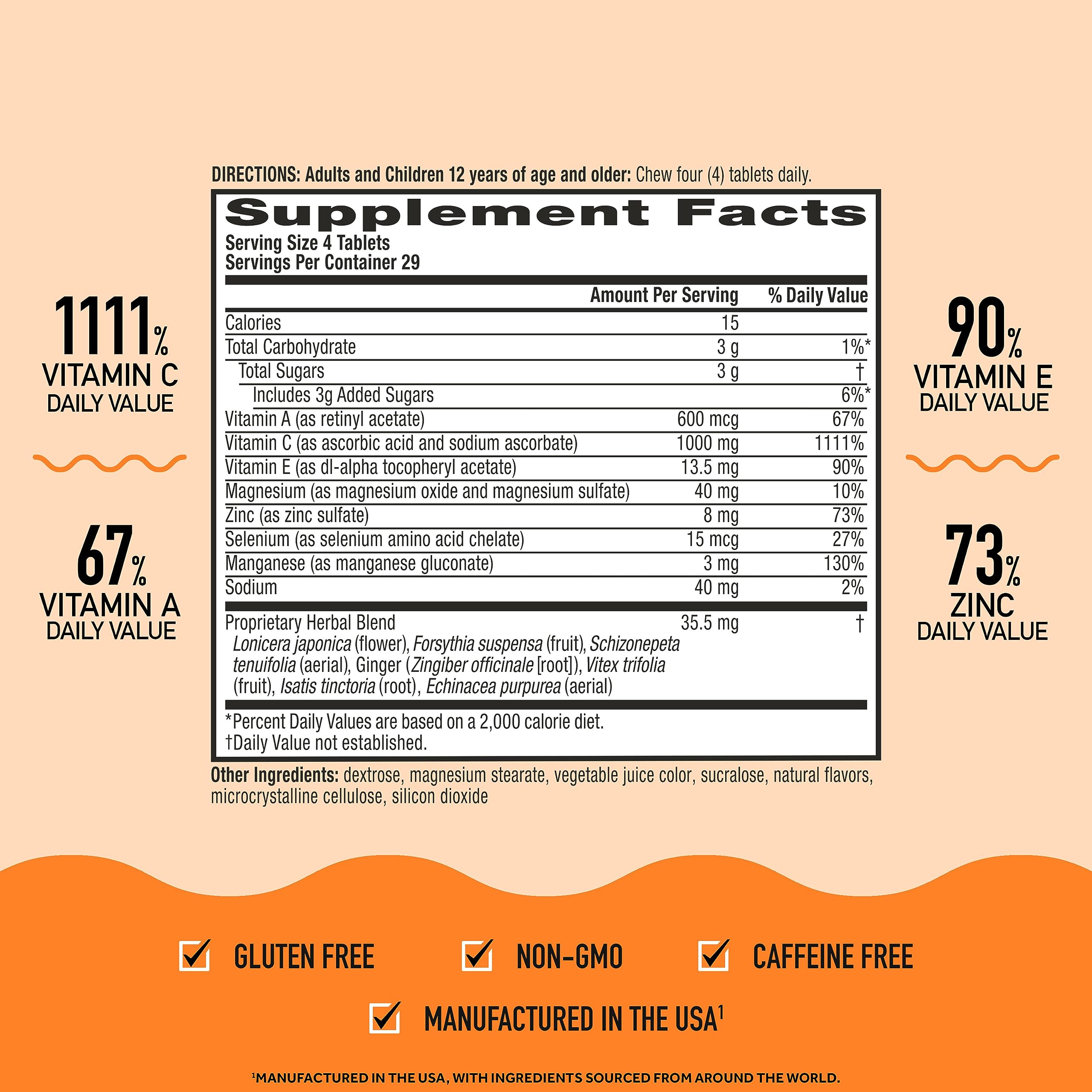 1111%
VITAMIN C
DAILY VALUE

67%
VITAMIN A
DAILY VALUE

DIRECTIONS: Adults and Children 12 years of age and older: Chew four (4) tablets daily.

Supplement Facts
Serving Size 4 Tablets
Servings Per Container 29

| | Amount Per Serving | % Daily Value |
|---|---|---|
| Calories | 15 | |
| Total Carbohydrate | 3 g | 1%* |
| Total Sugars | 3 g | † |
| Includes 3g Added Sugars | | 6%* |
| Vitamin A (as retinyl acetate) | 600 mcg | 67% |
| Vitamin C (as ascorbic acid and sodium ascorbate) | 1000 mg | 1111% |
| Vitamin E (as dl-alpha tocopheryl acetate) | 13.5 mg | 90% |
| Magnesium (as magnesium oxide and magnesium sulfate) | 40 mg | 10% |
| Zinc (as zinc sulfate) | 8 mg | 73% |
| Selenium (as selenium amino acid chelate) | 15 mcg | 27% |
| Manganese (as manganese gluconate) | 3 mg | 130% |
| Sodium | 40 mg | 2% |
| Proprietary Herbal Blend Lonicera japonica (flower), Forsythia suspensa (fruit), Schizonepeta tenuifolia (aerial), Ginger (Zingiber officinale [root]), Vitex trifolia (fruit), Isatis tinctoria (root), Echinacea purpurea (aerial) | 35.5 mg | † |

*Percent Daily Values are based on a 2,000 calorie diet.
†Daily Value not established.

Other Ingredients: dextrose, magnesium stearate, vegetable juice color, sucralose, natural flavors, microcrystalline cellulose, silicon dioxide

90%
VITAMIN E
DAILY VALUE

73%
ZINC
DAILY VALUE

GLUTEN FREE
NON-GMO
CAFFEINE FREE
MANUFACTURED IN THE USA$^1$

$^1$MANUFACTURED IN THE USA, WITH INGREDIENTS SOURCED FROM AROUND THE WORLD.